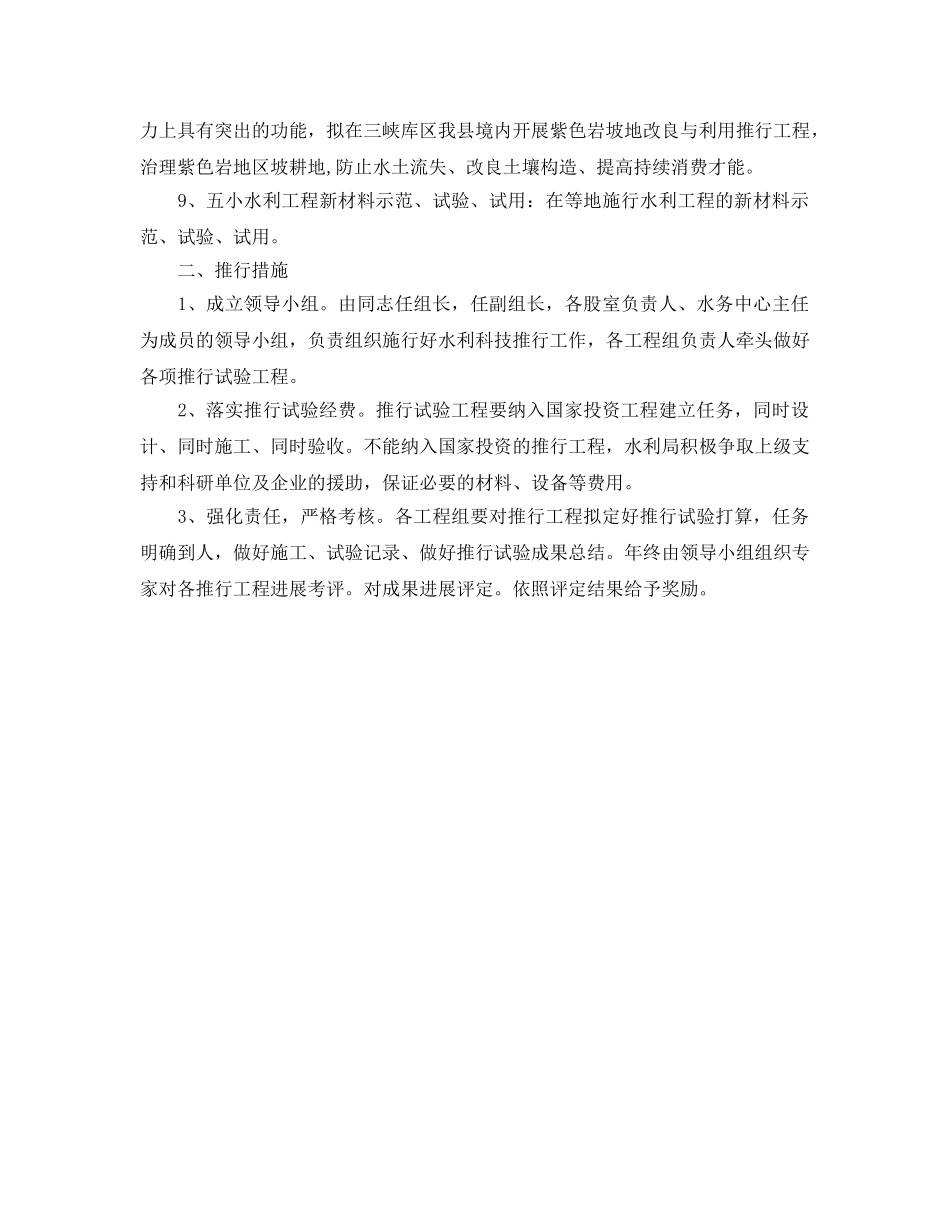 力上具有突出的功能，拟在三峡库区我县境内开展紫色岩坡地改良与利用推行工程，治理紫色岩地区坡耕地,防止水土流失、改良土壤构造、提高持续消费才能。

9、五小水利工程新材料示范、试验、试用：在等地施行水利工程的新材料示范、试验、试用。

二、推行措施

1、成立领导小组。由同志任组长，任副组长，各股室负责人、水务中心主任为成员的领导小组，负责组织施行好水利科技推行工作，各工程组负责人牵头做好各项推行试验工程。

2、落实推行试验经费。推行试验工程要纳入国家投资工程建立任务，同时设计、同时施工、同时验收。不能纳入国家投资的推行工程，水利局积极争取上级支持和科研单位及企业的援助，保证必要的材料、设备等费用。

3、强化责任，严格考核。各工程组要对推行工程拟定好推行试验打算，任务明确到人，做好施工、试验记录、做好推行试验成果总结。年终由领导小组组织专家对各推行工程进展考评。对成果进展评定。依照评定结果给予奖励。